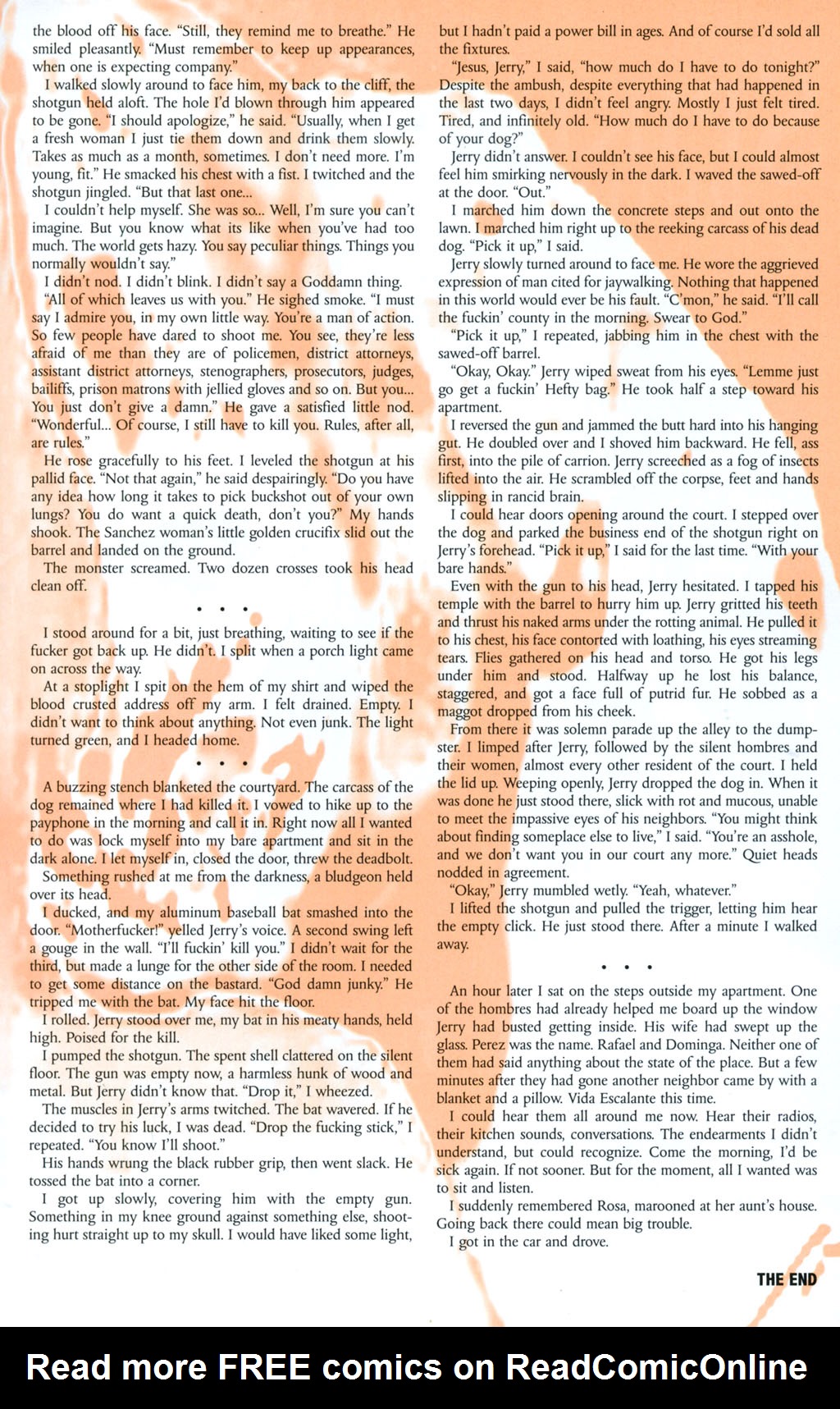 the blood off his face. "Still, they remind me to breathe." He smiled pleasantly. "Must remember to keep up appearances, when one is expecting company."

I walked slowly around to face him, my back to the cliff, the shotgun held aloft. The hole I'd blown through him appeared to be gone. "I should apologize," he said. "Usually, when I get a fresh woman I just tie them down and drink them slowly. Takes as much as a month, sometimes. I don't need more. I'm young, fit." He smacked his chest with a fist. I twitched and the shotgun jingled. "But that last one...

I couldn't help myself. She was so... Well, I'm sure you can't imagine. But you know what its like when you've had too much. The world gets hazy. You say peculiar things. Things you normally wouldn't say."

I didn't nod. I didn't blink. I didn't say a Goddamn thing.

"All of which leaves us with you." He sighed smoke. "I must say I admire you, in my own little way. You're a man of action. So few people have dared to shoot me. You see, they're less afraid of me than they are of policemen, district attorneys, assistant district attorneys, stenographers, prosecutors, judges, bailiffs, prison matrons with jellied gloves and so on. But you... You just don't give a damn." He gave a satisfied little nod. "Wonderful... Of course, I still have to kill you. Rules, after all, are rules."

He rose gracefully to his feet. I leveled the shotgun at his pallid face. "Not that again," he said despairingly. "Do you have any idea how long it takes to pick buckshot out of your own lungs? You do want a quick death, don't you?" My hands shook. The Sanchez woman's little golden crucifix slid out the barrel and landed on the ground.

The monster screamed. Two dozen crosses took his head clean off.

• • •

I stood around for a bit, just breathing, waiting to see if the fucker got back up. He didn't. I split when a porch light came on across the way.

At a stoplight I spit on the hem of my shirt and wiped the blood crusted address off my arm. I felt drained. Empty. I didn't want to think about anything. Not even junk. The light turned green, and I headed home.

• • •

A buzzing stench blanketed the courtyard. The carcass of the dog remained where I had killed it. I vowed to hike up to the payphone in the morning and call it in. Right now all I wanted to do was lock myself into my bare apartment and sit in the dark alone. I let myself in, closed the door, threw the deadbolt.

Something rushed at me from the darkness, a bludgeon held over its head.

I ducked, and my aluminum baseball bat smashed into the door. "Motherfucker!" yelled Jerry's voice. A second swing left a gouge in the wall. "I'll fuckin' kill you." I didn't wait for the third, but made a lunge for the other side of the room. I needed to get some distance on the bastard. "God damn junky." He tripped me with the bat. My face hit the floor.

I rolled. Jerry stood over me, my bat in his meaty hands, held high. Poised for the kill.

I pumped the shotgun. The spent shell clattered on the silent floor. The gun was empty now, a harmless hunk of wood and metal. But Jerry didn't know that. "Drop it," I wheezed.

The muscles in Jerry's arms twitched. The bat wavered. If he decided to try his luck, I was dead. "Drop the fucking stick," I repeated. "You know I'll shoot."

His hands wrung the black rubber grip, then went slack. He tossed the bat into a corner.

I got up slowly, covering him with the empty gun. Something in my knee ground against something else, shooting hurt straight up to my skull. I would have liked some light, but I hadn't paid a power bill in ages. And of course I'd sold all the fixtures.

"Jesus, Jerry," I said, "how much do I have to do tonight?" Despite the ambush, despite everything that had happened in the last two days, I didn't feel angry. Mostly I just felt tired. Tired, and infinitely old. "How much do I have to do because of your dog?"

Jerry didn't answer. I couldn't see his face, but I could almost feel him smirking nervously in the dark. I waved the sawed-off at the door. "Out."

I marched him down the concrete steps and out onto the lawn. I marched him right up to the reeking carcass of his dead dog. "Pick it up," I said.

Jerry slowly turned around to face me. He wore the aggrieved expression of man cited for jaywalking. Nothing that happened in this world would ever be his fault. "C'mon," he said. "I'll call the fuckin' county in the morning. Swear to God."

"Pick it up," I repeated, jabbing him in the chest with the sawed-off barrel.

"Okay, Okay." Jerry wiped sweat from his eyes. "Lemme just go get a fuckin' Hefty bag." He took half a step toward his apartment.

I reversed the gun and jammed the butt hard into his hanging gut. He doubled over and I shoved him backward. He fell, ass first, into the pile of carrion. Jerry screeched as a fog of insects lifted into the air. He scrambled off the corpse, feet and hands slipping in rancid brain.

I could hear doors opening around the court. I stepped over the dog and parked the business end of the shotgun right on Jerry's forehead. "Pick it up," I said for the last time. "With your bare hands."

Even with the gun to his head, Jerry hesitated. I tapped his temple with the barrel to hurry him up. Jerry gritted his teeth and thrust his naked arms under the rotting animal. He pulled it to his chest, his face contorted with loathing, his eyes streaming tears. Flies gathered on his head and torso. He got his legs under him and stood. Halfway up he lost his balance, staggered, and got a face full of putrid fur. He sobbed as a maggot dropped from his cheek.

From there it was solemn parade up the alley to the dumpster. I limped after Jerry, followed by the silent hombres and their women, almost every other resident of the court. I held the lid up. Weeping openly, Jerry dropped the dog in. When it was done he just stood there, slick with rot and mucous, unable to meet the impassive eyes of his neighbors. "You might think about finding someplace else to live," I said. "You're an asshole, and we don't want you in our court any more." Quiet heads nodded in agreement.

"Okay," Jerry mumbled wetly. "Yeah, whatever."

I lifted the shotgun and pulled the trigger, letting him hear the empty click. He just stood there. After a minute I walked away.

• • •

An hour later I sat on the steps outside my apartment. One of the hombres had already helped me board up the window Jerry had busted getting inside. His wife had swept up the glass. Perez was the name. Rafael and Dominga. Neither one of them had said anything about the state of the place. But a few minutes after they had gone another neighbor came by with a blanket and a pillow. Vida Escalante this time.

I could hear them all around me now. Hear their radios, their kitchen sounds, conversations. The endearments I didn't understand, but could recognize. Come the morning, I'd be sick again. If not sooner. But for the moment, all I wanted was to sit and listen.

I suddenly remembered Rosa, marooned at her aunt's house. Going back there could mean big trouble.

I got in the car and drove.

THE END

Read more FREE comics on ReadComicOnline